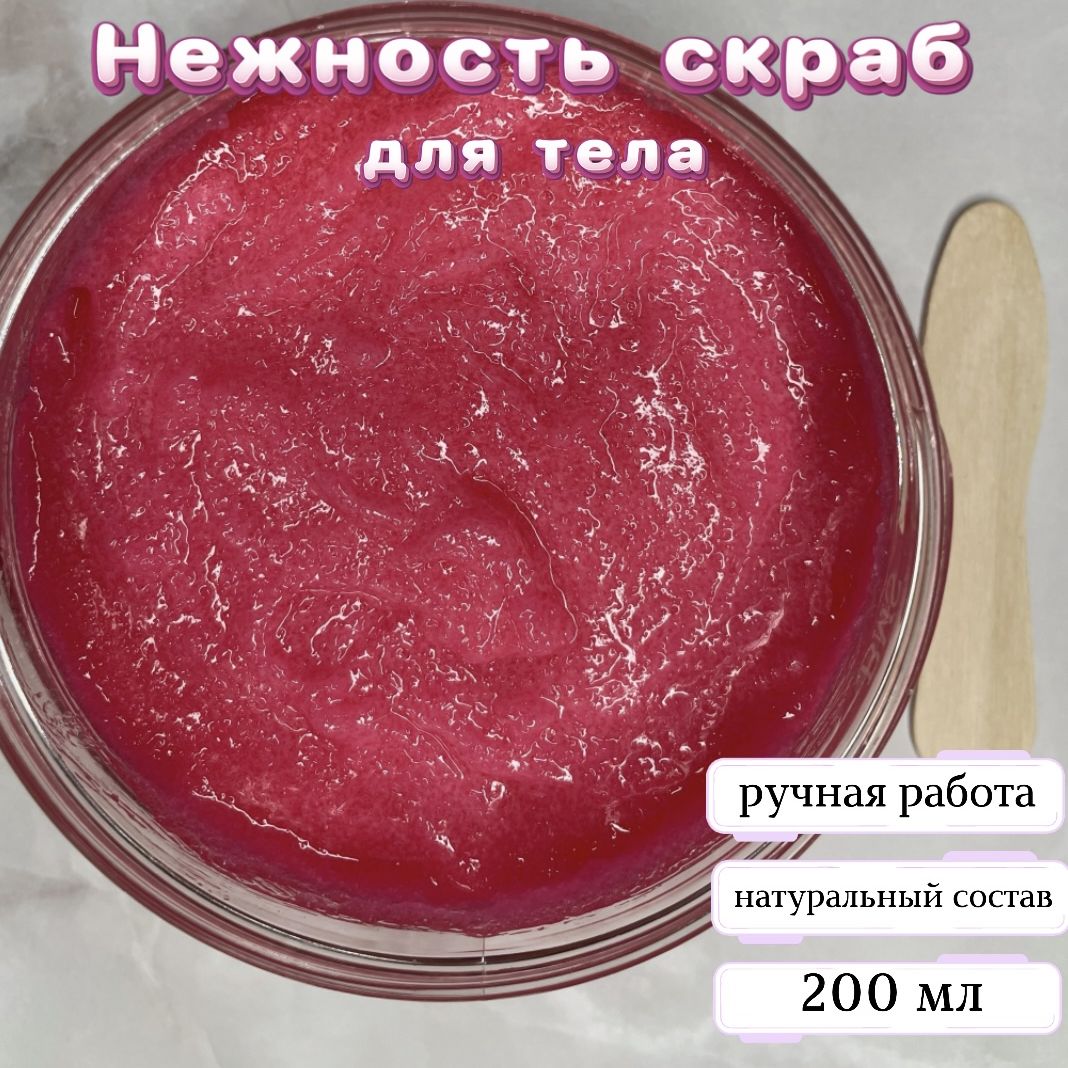 Нежность скраб
для тела

ручная работа

натуральный состав

200 мл